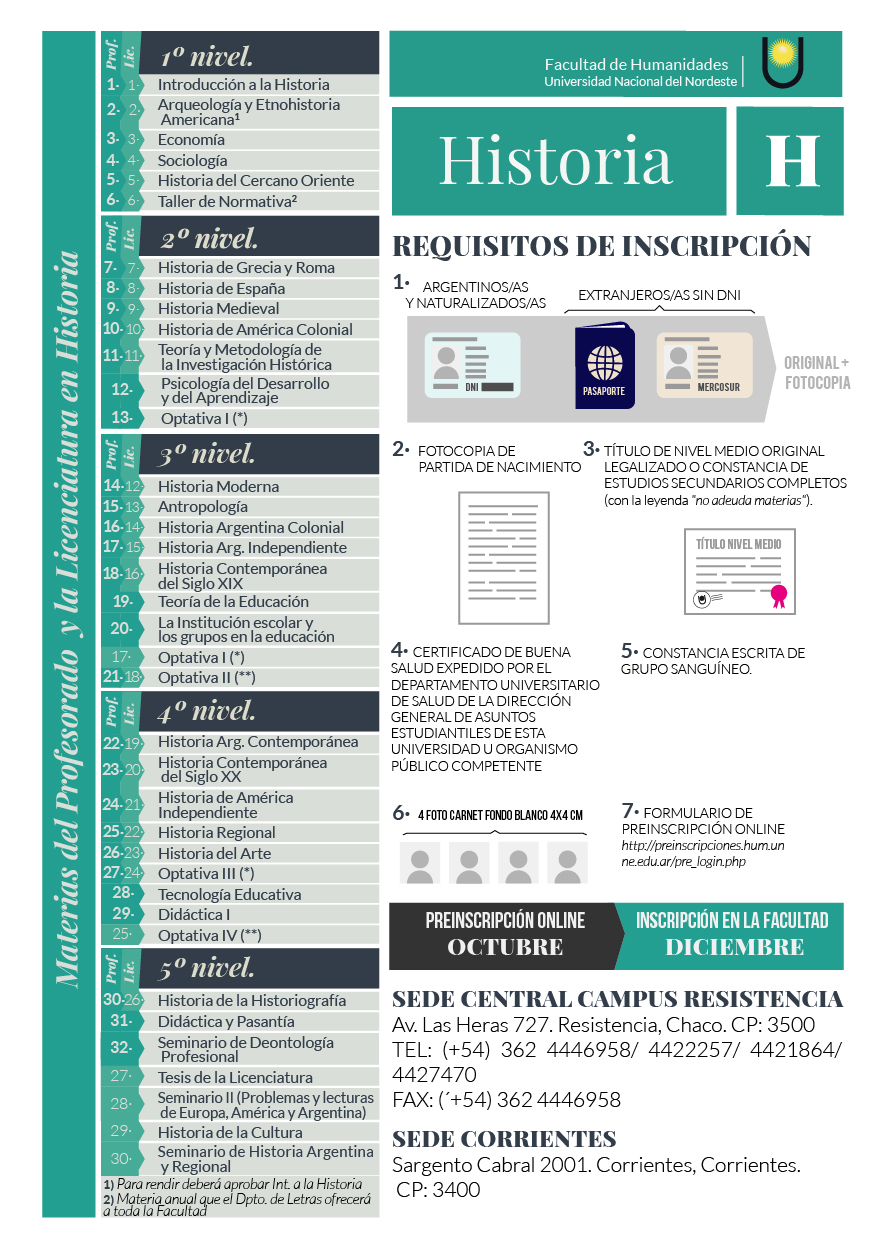 Materias del Profesorado y la Licenciatura en Historia

| Prof. | Lic. | 1º nivel. |
|---|---|---|
| 1· | 1· | Introducción a la Historia |
| 2· | 2· | Arqueología y Etnohistoria Americana¹ |
| 3· | 3· | Economía |
| 4· | 4· | Sociología |
| 5· | 5· | Historia del Cercano Oriente |
| 6· | 6· | Taller de Normativa² |

| Prof. | Lic. | 2º nivel. |
|---|---|---|
| 7· | 7· | Historia de Grecia y Roma |
| 8· | 8· | Historia de España |
| 9· | 9· | Historia Medieval |
| 10· | 10· | Historia de América Colonial |
| 11· | 11· | Teoría y Metodología de la Investigación Histórica |
| 12· | | Psicología del Desarrollo y del Aprendizaje |
| 13· | | Optativa I (*) |

| Prof. | Lic. | 3º nivel. |
|---|---|---|
| 14· | 12· | Historia Moderna |
| 15· | 13· | Antropología |
| 16· | 14· | Historia Argentina Colonial |
| 17· | 15· | Historia Arg. Independiente |
| 18· | 16· | Historia Contemporánea del Siglo XIX |
| 19· | | Teoría de la Educación |
| 20· | | La Institución escolar y los grupos en la educación |
| | 17· | Optativa I (*) |
| 21· | 18· | Optativa II (**) |

| Prof. | Lic. | 4º nivel. |
|---|---|---|
| 22· | 19· | Historia Arg. Contemporánea |
| 23· | 20· | Historia Contemporánea del Siglo XX |
| 24· | 21· | Historia de América Independiente |
| 25· | 22· | Historia Regional |
| 26· | 23· | Historia del Arte |
| 27· | 24· | Optativa III (*) |
| 28· | | Tecnología Educativa |
| 29· | | Didáctica I |
| | 25· | Optativa IV (**) |

| Prof. | Lic. | 5º nivel. |
|---|---|---|
| 30· | 26· | Historia de la Historiografía |
| 31· | | Didáctica y Pasantía |
| 32· | | Seminario de Deontología Profesional |
| | 27· | Tesis de la Licenciatura |
| | 28· | Seminario II (Problemas y lecturas de Europa, América y Argentina) |
| | 29· | Historia de la Cultura |
| | 30· | Seminario de Historia Argentina y Regional |

1) Para rendir deberá aprobar Int. a la Historia
2) Materia anual que el Dpto. de Letras ofrecerá a toda la Facultad

Facultad de Humanidades
Universidad Nacional del Nordeste

Historia H

REQUISITOS DE INSCRIPCIÓN

1· ARGENTINOS/AS Y NATURALIZADOS/AS
EXTRANJEROS/AS SIN DNI
DNI
PASAPORTE
MERCOSUR
ORIGINAL + FOTOCOPIA

2· FOTOCOPIA DE PARTIDA DE NACIMIENTO

3· TÍTULO DE NIVEL MEDIO ORIGINAL LEGALIZADO O CONSTANCIA DE ESTUDIOS SECUNDARIOS COMPLETOS (con la leyenda "no adeuda materias").
TÍTULO NIVEL MEDIO

4· CERTIFICADO DE BUENA SALUD EXPEDIDO POR EL DEPARTAMENTO UNIVERSITARIO DE SALUD DE LA DIRECCIÓN GENERAL DE ASUNTOS ESTUDIANTILES DE ESTA UNIVERSIDAD U ORGANISMO PÚBLICO COMPETENTE

5· CONSTANCIA ESCRITA DE GRUPO SANGUÍNEO.

6· 4 FOTO CARNET FONDO BLANCO 4X4 CM

7· FORMULARIO DE PREINSCRIPCIÓN ONLINE http://preinscripciones.hum.unne.edu.ar/pre_login.php

PREINSCRIPCIÓN ONLINE
OCTUBRE

INSCRIPCIÓN EN LA FACULTAD
DICIEMBRE

SEDE CENTRAL CAMPUS RESISTENCIA
Av. Las Heras 727. Resistencia, Chaco. CP: 3500
TEL: (+54) 362 4446958/ 4422257/ 4421864/ 4427470
FAX: (´+54) 362 4446958

SEDE CORRIENTES
Sargento Cabral 2001. Corrientes, Corrientes. CP: 3400